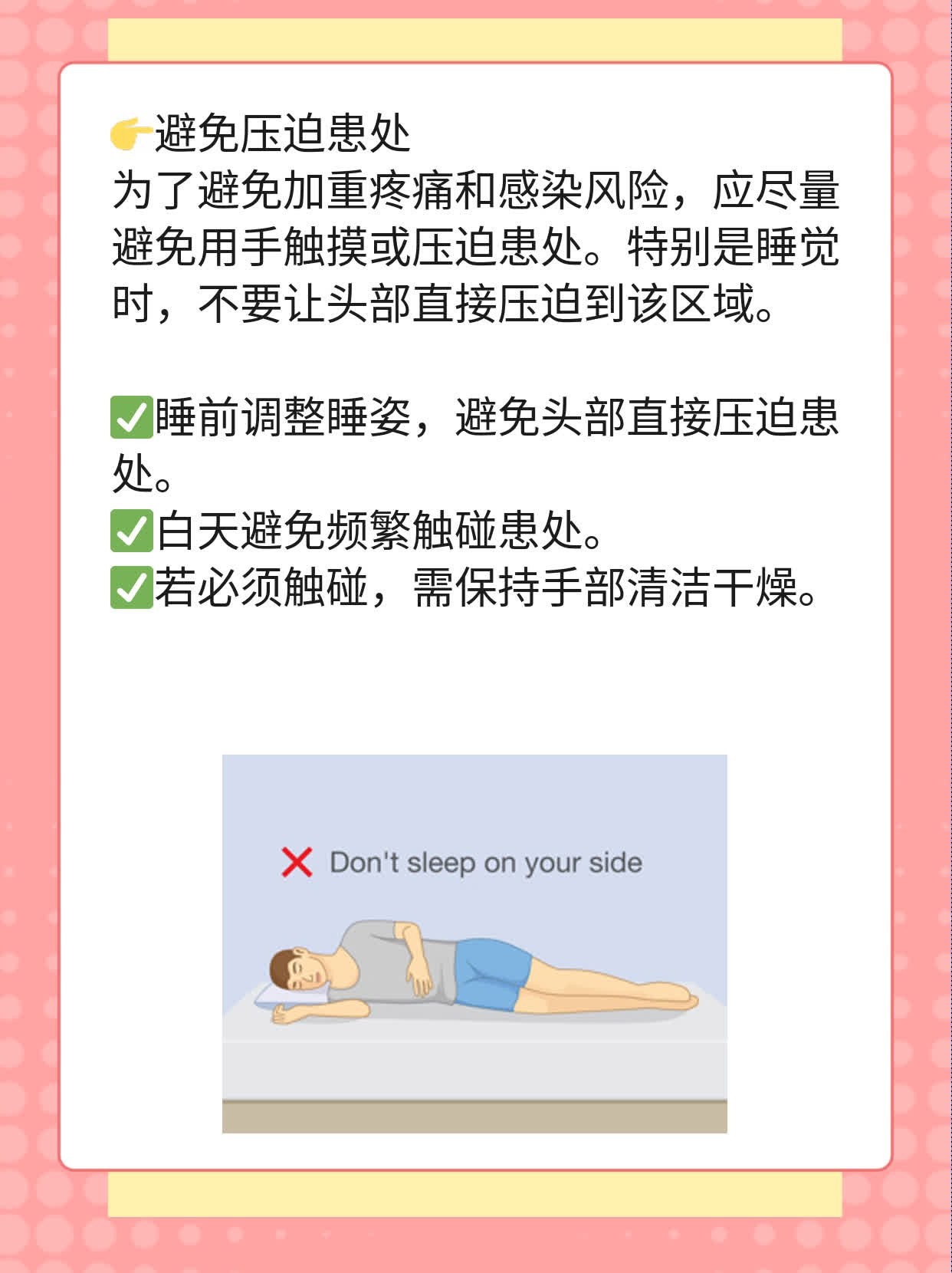 👉避免压迫患处
为了避免加重疼痛和感染风险，应尽量避免用手触摸或压迫患处。特别是睡觉时，不要让头部直接压迫到该区域。

✅睡前调整睡姿，避免头部直接压迫患处。
✅白天避免频繁触碰患处。
✅若必须触碰，需保持手部清洁干燥。

❌ Don't sleep on your side